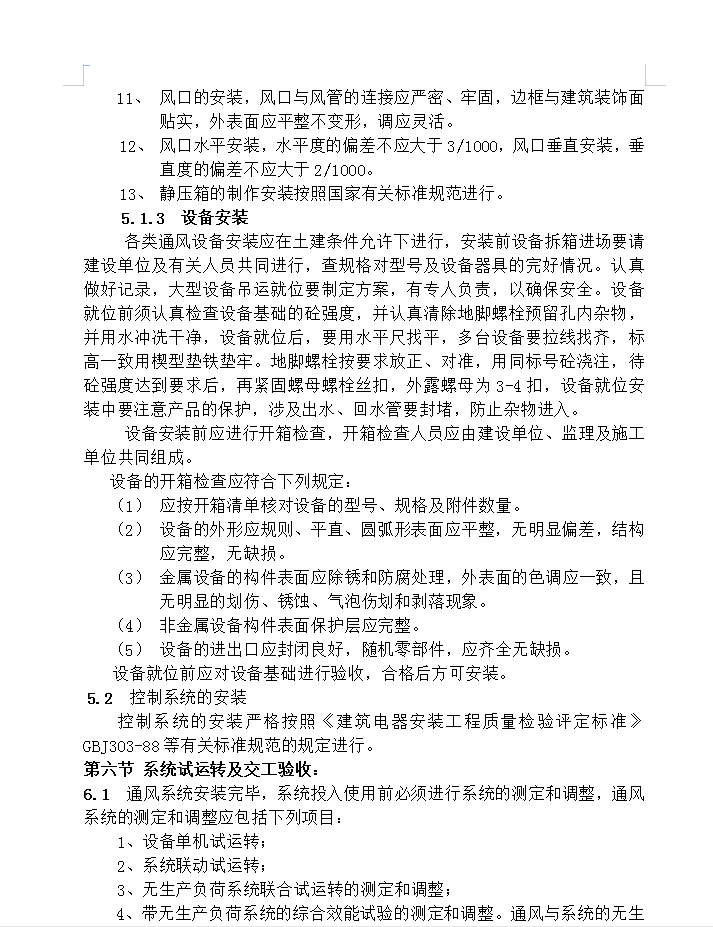 11、 风口的安装，风口与风管的连接应严密、牢固，边框与建筑装饰面贴实，外表面应平整不变形，调应灵活。

12、 风口水平安装，水平度的偏差不应大于 3/1000，风口垂直安装，垂直度的偏差不应大于 2/1000。

13、 静压箱的制作安装按照国家有关标准规范进行。

5.1.3 设备安装

各类通风设备安装应在土建条件允许下进行，安装前设备拆箱进场要请建设单位及有关人员共同进行，查规格对型号及设备器具的完好情况。认真做好记录，大型设备吊运就位要制定方案，有专人负责，以确保安全。设备就位前须认真检查设备基础的砼强度，并认真清除地脚螺栓预留孔内杂物，并用水冲洗干净，设备就位后，要用水平尺找平，多台设备要拉线找齐，标高一致用楔型垫铁垫牢。地脚螺栓按要求放正、对准，用同标号砼浇注，待砼强度达到要求后，再紧固螺母螺栓丝扣，外露螺母为 3-4 扣，设备就位安装中要注意产品的保护，涉及出水、回水管要封堵，防止杂物进入。

设备安装前应进行开箱检查，开箱检查人员应由建设单位、监理及施工单位共同组成。

设备的开箱检查应符合下列规定：

（1） 应按开箱清单核对设备的型号、规格及附件数量。

（2） 设备的外形应规则、平直、圆弧形表面应平整，无明显偏差，结构应完整，无缺损。

（3） 金属设备的构件表面应除锈和防腐处理，外表面的色调应一致，且无明显的划伤、锈蚀、气泡伤划和剥落现象。

（4） 非金属设备构件表面保护层应完整。

（5） 设备的进出口应封闭良好，随机零部件，应齐全无缺损。

设备就位前应对设备基础进行验收，合格后方可安装。

5.2 控制系统的安装

控制系统的安装严格按照《建筑电器安装工程质量检验评定标准》GBJ303-88 等有关标准规范的规定进行。

第六节 系统试运转及交工验收：

6.1 通风系统安装完毕，系统投入使用前必须进行系统的测定和调整，通风系统的测定和调整应包括下列项目：

1、设备单机试运转；

2、系统联动试运转；

3、无生产负荷系统联合试运转的测定和调整；

4、带无生产负荷系统的综合效能试验的测定和调整。通风与系统的无生